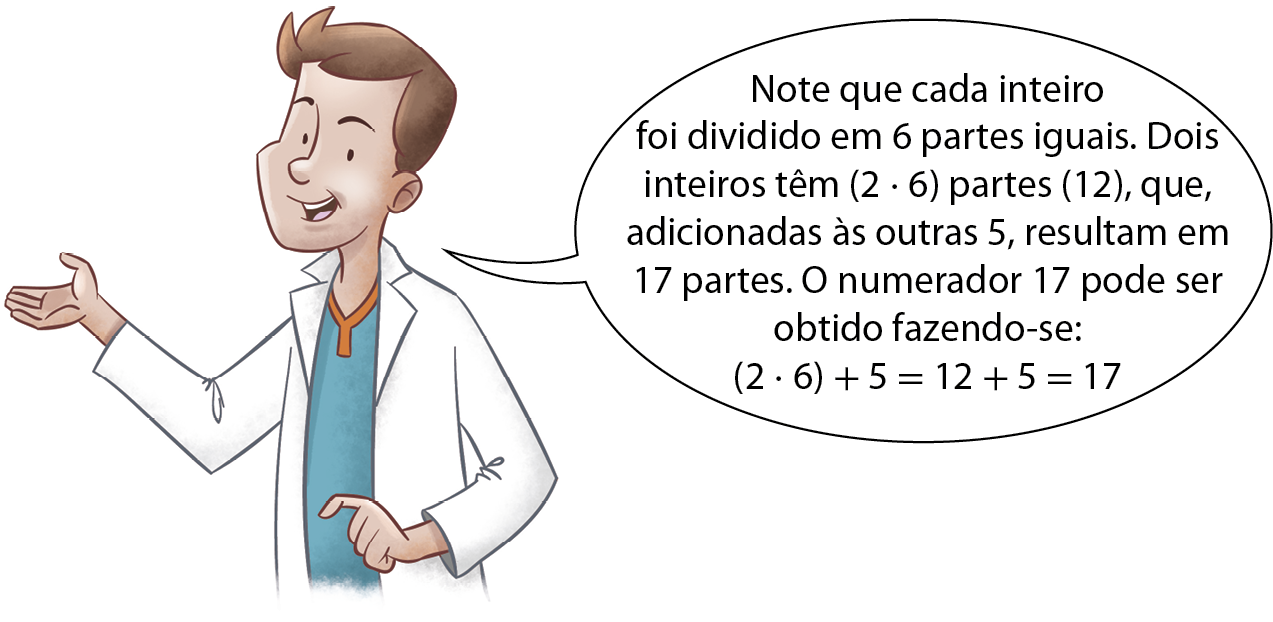 Note que cada inteiro foi dividido em 6 partes iguais. Dois inteiros têm $(2 \cdot 6)$ partes (12), que, adicionadas às outras 5, resultam em 17 partes. O numerador 17 pode ser obtido fazendo-se:
$(2 \cdot 6) + 5 = 12 + 5 = 17$